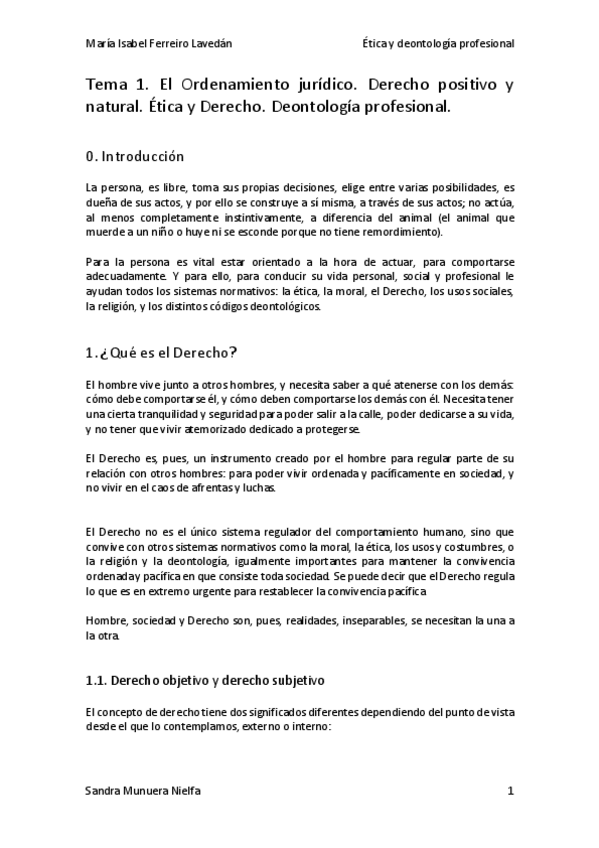 María Isabel Ferreiro Lavedán

Ética y deontología profesional

Tema 1. El Ordenamiento jurídico. Derecho positivo y natural. Ética y Derecho. Deontología profesional.

0. Introducción

La persona, es libre, toma sus propias decisiones, elige entre varias posibilidades, es dueña de sus actos, y por ello se construye a sí misma, a través de sus actos; no actúa, al menos completamente instintivamente, a diferencia del animal (el animal que muerde a un niño o huye ni se esconde porque no tiene remordimiento).

Para la persona es vital estar orientado a la hora de actuar, para comportarse adecuadamente. Y para ello, para conducir su vida personal, social y profesional le ayudan todos los sistemas normativos: la ética, la moral, el Derecho, los usos sociales, la religión, y los distintos códigos deontológicos.

1.¿Qué es el Derecho?

El hombre vive junto a otros hombres, y necesita saber a qué atenerse con los demás: cómo debe comportarse él, y cómo deben comportarse los demás con él. Necesita tener una cierta tranquilidad y seguridad para poder salir a la calle, poder dedicarse a su vida, y no tener que vivir atemorizado dedicado a protegerse.

El Derecho es, pues, un instrumento creado por el hombre para regular parte de su relación con otros hombres: para poder vivir ordenada y pacíficamente en sociedad, y no vivir en el caos de afrentas y luchas.

El Derecho no es el único sistema regulador del comportamiento humano, sino que convive con otros sistemas normativos como la moral, la ética, los usos y costumbres, o la religión y la deontología, igualmente importantes para mantener la convivencia ordenada y pacífica en que consiste toda sociedad. Se puede decir que el Derecho regula lo que es en extremo urgente para restablecer la convivencia pacífica

Hombre, sociedad y Derecho son, pues, realidades, inseparables, se necesitan la una a la otra.

1.1. Derecho objetivo y derecho subjetivo

El concepto de derecho tiene dos significados diferentes dependiendo del punto de vista desde el que lo contemplamos, externo o interno:

Sandra Munuera Nielfa

1